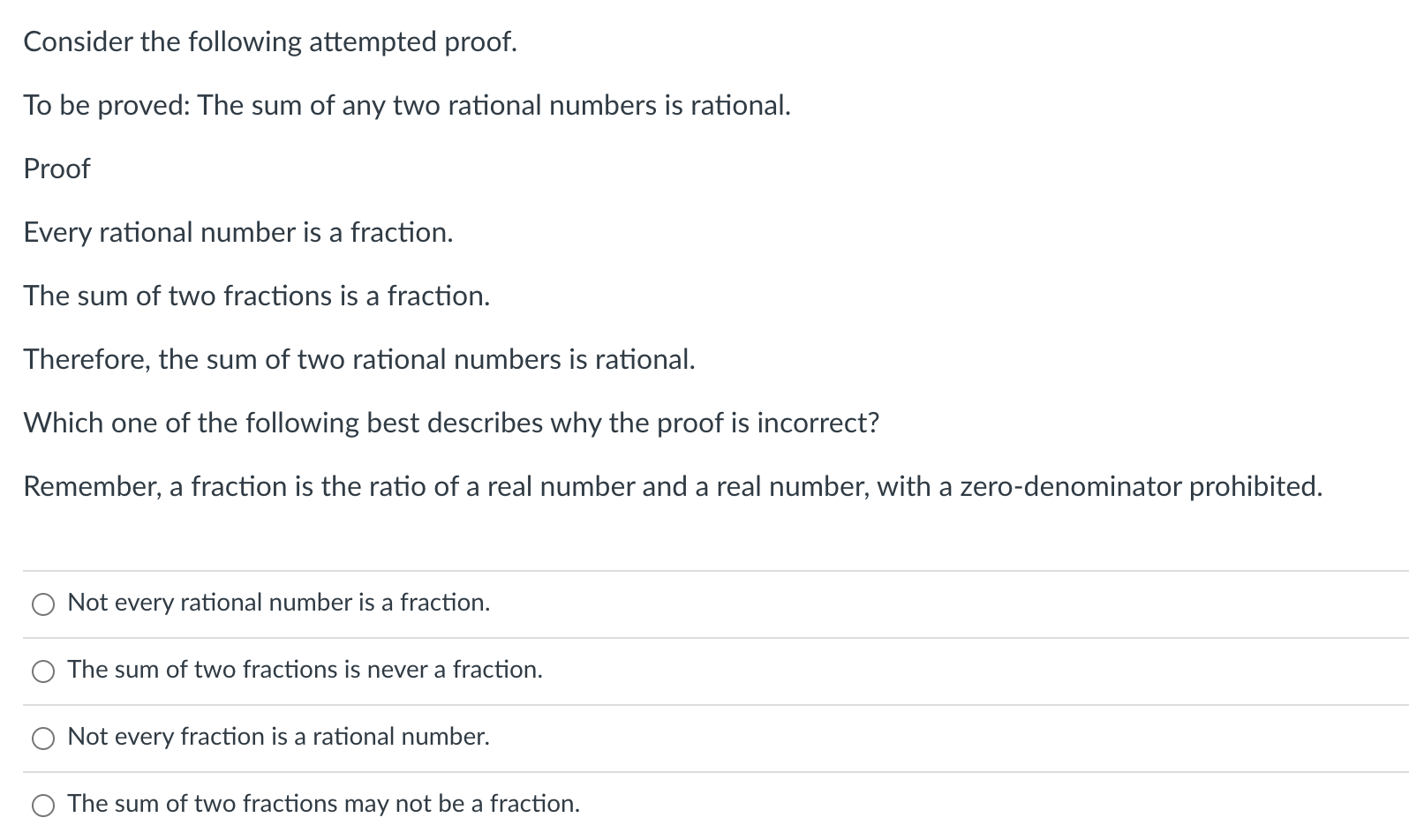 Consider the following attempted proof.

To be proved: The sum of any two rational numbers is rational.

Proof

Every rational number is a fraction.

The sum of two fractions is a fraction.

Therefore, the sum of two rational numbers is rational.

Which one of the following best describes why the proof is incorrect?

Remember, a fraction is the ratio of a real number and a real number, with a zero-denominator prohibited.

Not every rational number is a fraction.

The sum of two fractions is never a fraction.

Not every fraction is a rational number.

The sum of two fractions may not be a fraction.